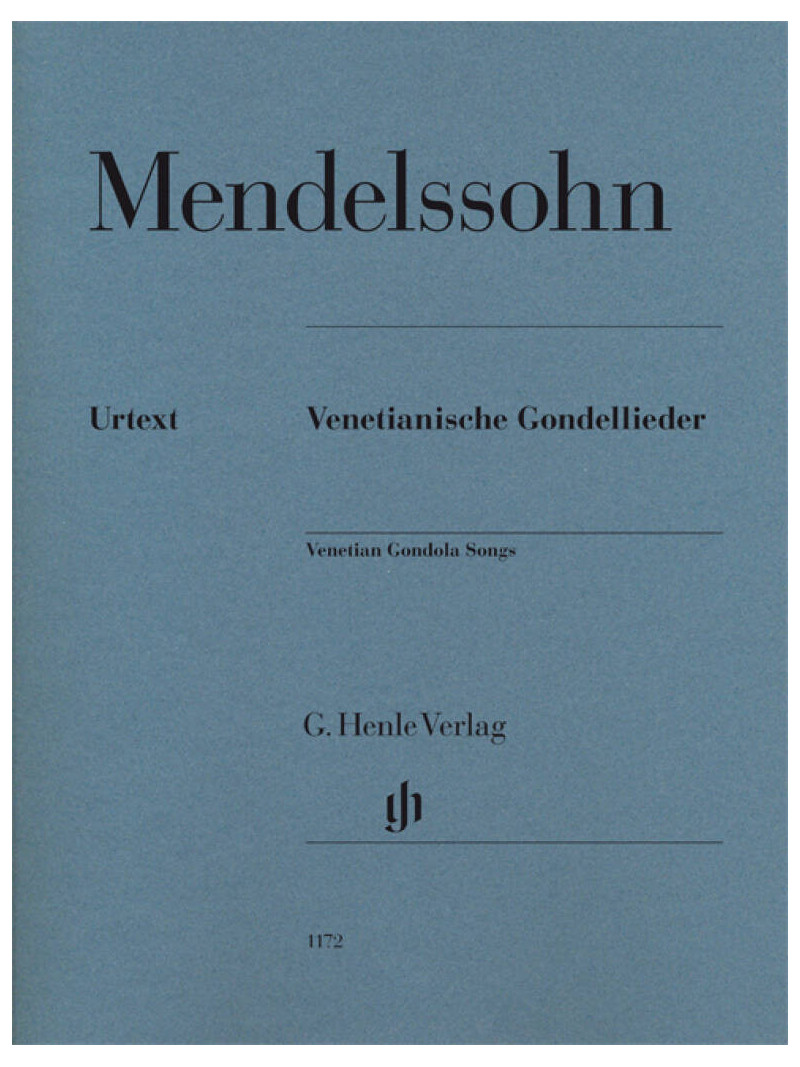 Mendelssohn

Urtext

Venetianische Gondellieder

Venetian Gondola Songs

G. Henle Verlag

1172